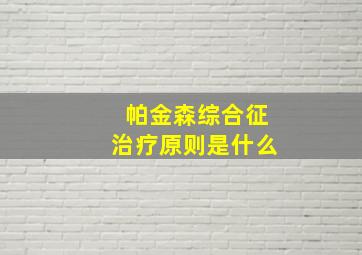 帕金森综合征
治疗原则是什么